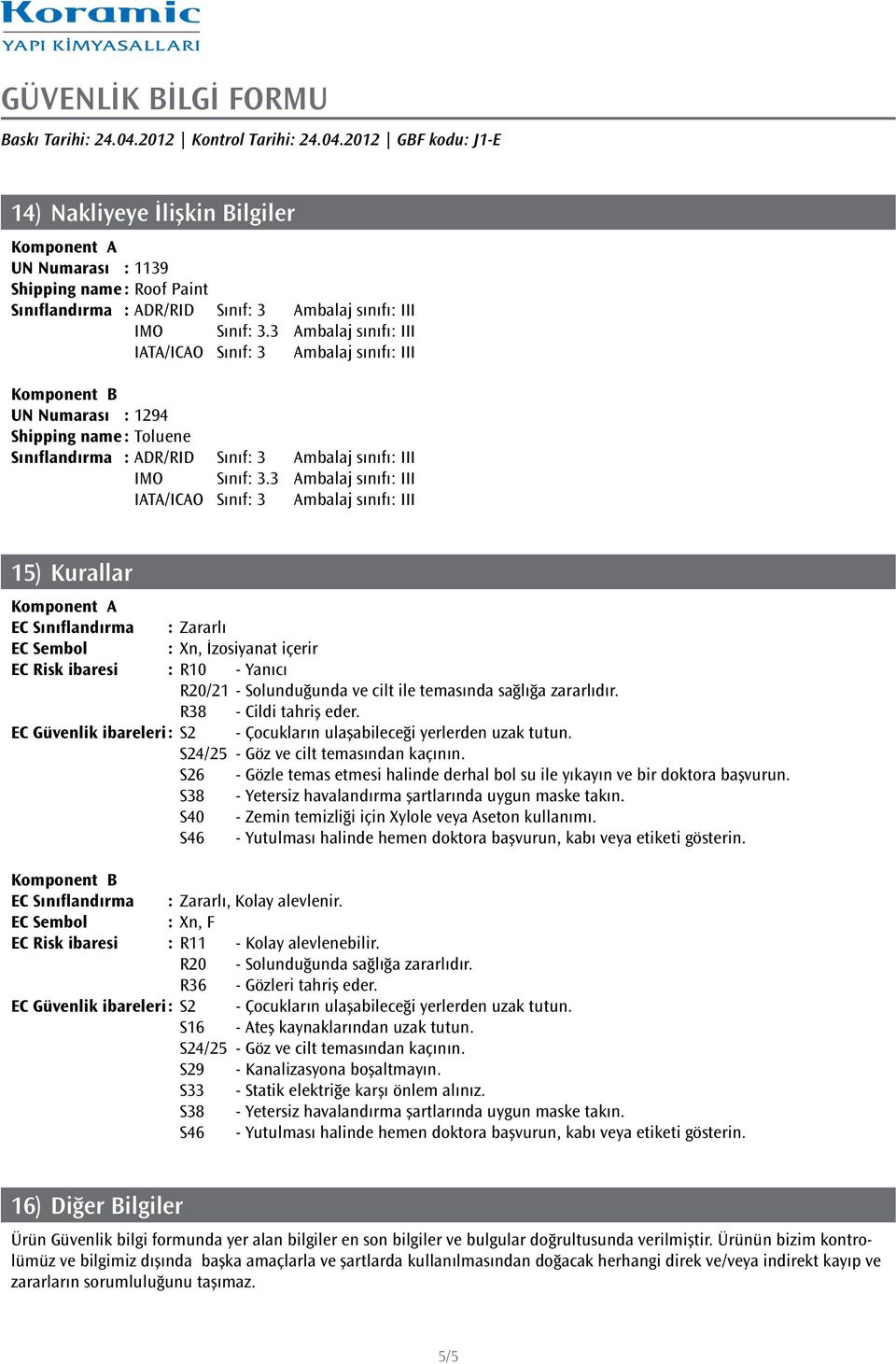 Koramic
YAPI KİMYASALLARI

GÜVENLİK BİLGİ FORMU
Baskı Tarihi: 24.04.2012 | Kontrol Tarihi: 24.04.2012 | GBF kodu: J1-E

14) Nakliyeye İlişkin Bilgiler

Komponent A
UN Numarası : 1139
Shipping name : Roof Paint
Sınıflandırma : ADR/RID Sınıf: 3 Ambalaj sınıfı: III
IMO Sınıf: 3.3 Ambalaj sınıfı: III
IATA/ICAO Sınıf: 3 Ambalaj sınıfı: III

Komponent B
UN Numarası : 1294
Shipping name : Toluene
Sınıflandırma : ADR/RID Sınıf: 3 Ambalaj sınıfı: III
IMO Sınıf: 3.3 Ambalaj sınıfı: III
IATA/ICAO Sınıf: 3 Ambalaj sınıfı: III

15) Kurallar

Komponent A
EC Sınıflandırma : Zararlı
EC Sembol : Xn, İzosiyanat içerir
EC Risk ibaresi : R10 - Yanıcı
R20/21 - Solunduğunda ve cilt ile temasında sağlığa zararlıdır.
R38 - Cildi tahriş eder.
EC Güvenlik ibareleri : S2 - Çocukların ulaşabileceği yerlerden uzak tutun.
S24/25 - Göz ve cilt temasından kaçının.
S26 - Gözle temas etmesi halinde derhal bol su ile yıkayın ve bir doktora başvurun.
S38 - Yetersiz havalandırma şartlarında uygun maske takın.
S40 - Zemin temizliği için Xylole veya Aseton kullanımı.
S46 - Yutulması halinde hemen doktora başvurun, kabı veya etiketi gösterin.

Komponent B
EC Sınıflandırma : Zararlı, Kolay alevlenir.
EC Sembol : Xn, F
EC Risk ibaresi : R11 - Kolay alevlenebilir.
R20 - Solunduğunda sağlığa zararlıdır.
R36 - Gözleri tahriş eder.
EC Güvenlik ibareleri : S2 - Çocukların ulaşabileceği yerlerden uzak tutun.
S16 - Ateş kaynaklarından uzak tutun.
S24/25 - Göz ve cilt temasından kaçının.
S29 - Kanalizasyona boşaltmayın.
S33 - Statik elektriğe karşı önlem alınız.
S38 - Yetersiz havalandırma şartlarında uygun maske takın.
S46 - Yutulması halinde hemen doktora başvurun, kabı veya etiketi gösterin.

16) Diğer Bilgiler

Ürün Güvenlik bilgi formunda yer alan bilgiler en son bilgiler ve bulgular doğrultusunda verilmiştir. Ürünün bizim kontrolümüz ve bilgimiz dışında başka amaçlarla ve şartlarda kullanılmasından doğacak herhangi direk ve/veya indirekt kayıp ve zararların sorumluluğunu taşımaz.

5/5